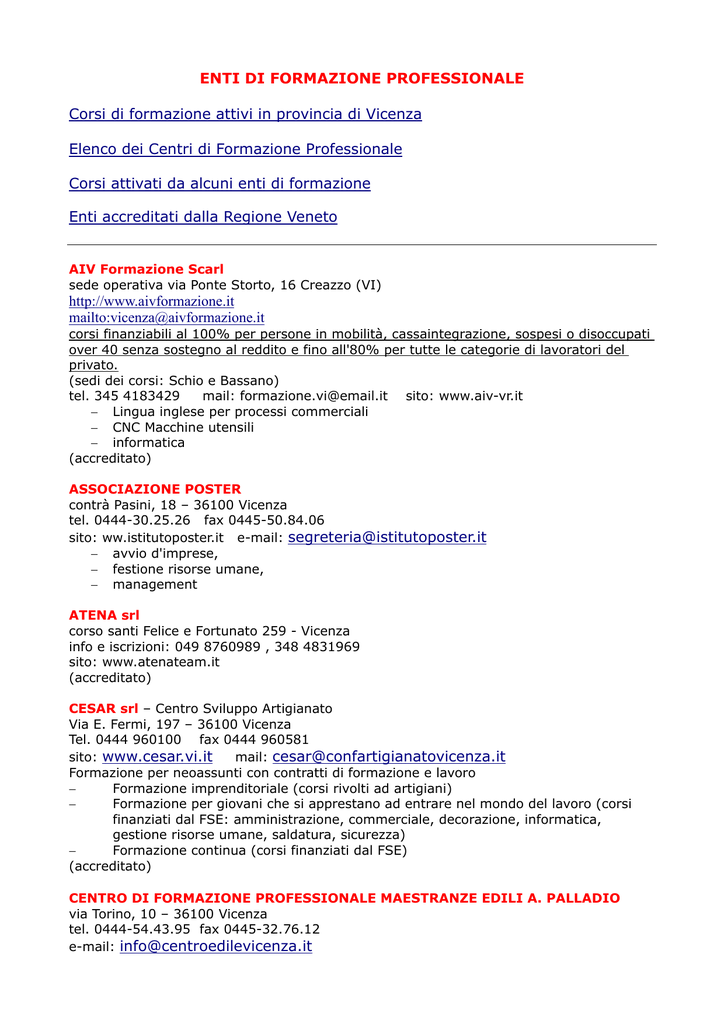 ENTI DI FORMAZIONE PROFESSIONALE

Corsi di formazione attivi in provincia di Vicenza

Elenco dei Centri di Formazione Professionale

Corsi attivati da alcuni enti di formazione

Enti accreditati dalla Regione Veneto

AIV Formazione Scarl
sede operativa via Ponte Storto, 16 Creazzo (VI)
http://www.aivformazione.it
mailto:vicenza@aivformazione.it
corsi finanziabili al 100% per persone in mobilità, cassaintegrazione, sospesi o disoccupati over 40 senza sostegno al reddito e fino all'80% per tutte le categorie di lavoratori del privato.
(sedi dei corsi: Schio e Bassano)
tel. 345 4183429 mail: formazione.vi@email.it sito: www.aiv-vr.it
– Lingua inglese per processi commerciali
– CNC Macchine utensili
– informatica
(accreditato)

ASSOCIAZIONE POSTER
contrà Pasini, 18 – 36100 Vicenza
tel. 0444-30.25.26 fax 0445-50.84.06
sito: ww.istitutoposter.it e-mail: segreteria@istitutoposter.it
– avvio d'imprese,
– festione risorse umane,
– management

ATENA srl
corso santi Felice e Fortunato 259 - Vicenza
info e iscrizioni: 049 8760989 , 348 4831969
sito: www.atenateam.it
(accreditato)

CESAR srl – Centro Sviluppo Artigianato
Via E. Fermi, 197 – 36100 Vicenza
Tel. 0444 960100 fax 0444 960581
sito: www.cesar.vi.it mail: cesar@confartigianatovicenza.it
Formazione per neoassunti con contratti di formazione e lavoro
– Formazione imprenditoriale (corsi rivolti ad artigiani)
– Formazione per giovani che si apprestano ad entrare nel mondo del lavoro (corsi finanziati dal FSE: amministrazione, commerciale, decorazione, informatica, gestione risorse umane, saldatura, sicurezza)
– Formazione continua (corsi finanziati dal FSE)
(accreditato)

CENTRO DI FORMAZIONE PROFESSIONALE MAESTRANZE EDILI A. PALLADIO
via Torino, 10 – 36100 Vicenza
tel. 0444-54.43.95 fax 0445-32.76.12
e-mail: info@centroedilevicenza.it